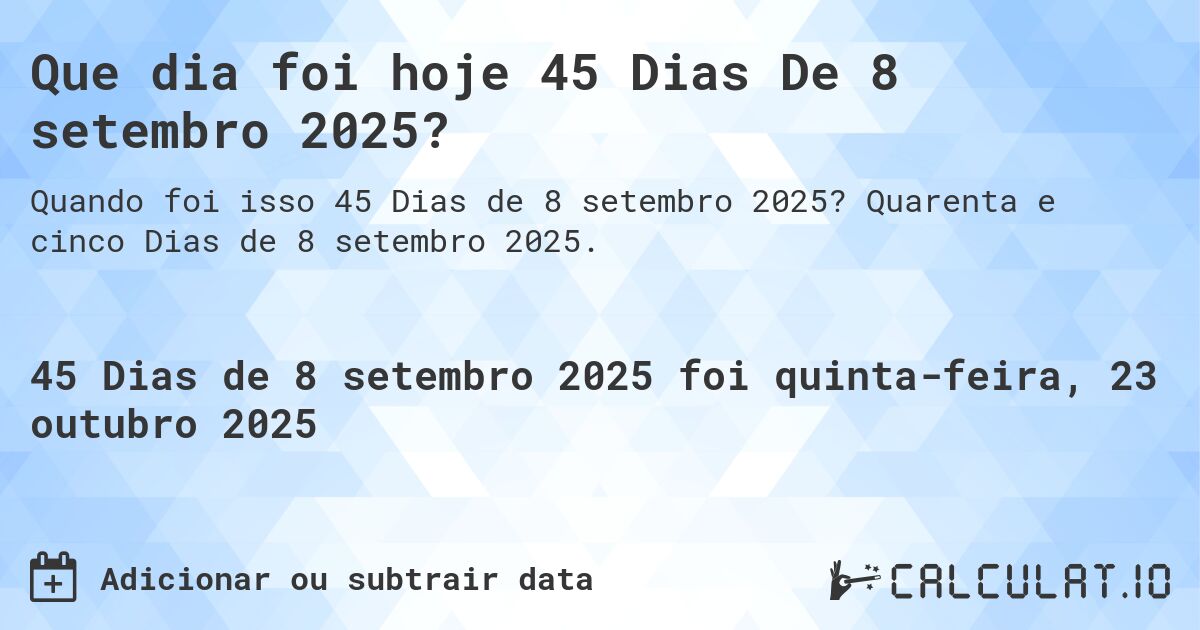 Que dia foi hoje 45 Dias De 8 setembro 2025?

Quando foi isso 45 Dias de 8 setembro 2025? Quarenta e cinco Dias de 8 setembro 2025.

45 Dias de 8 setembro 2025 foi quinta-feira, 23 outubro 2025

Adicionar ou subtrair data

CALCULAT.IO